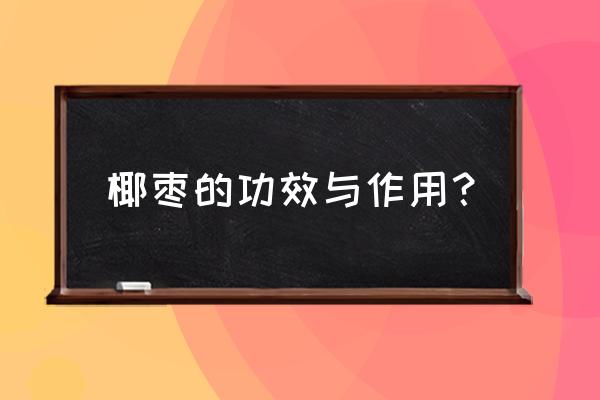 椰枣的功效与作用？